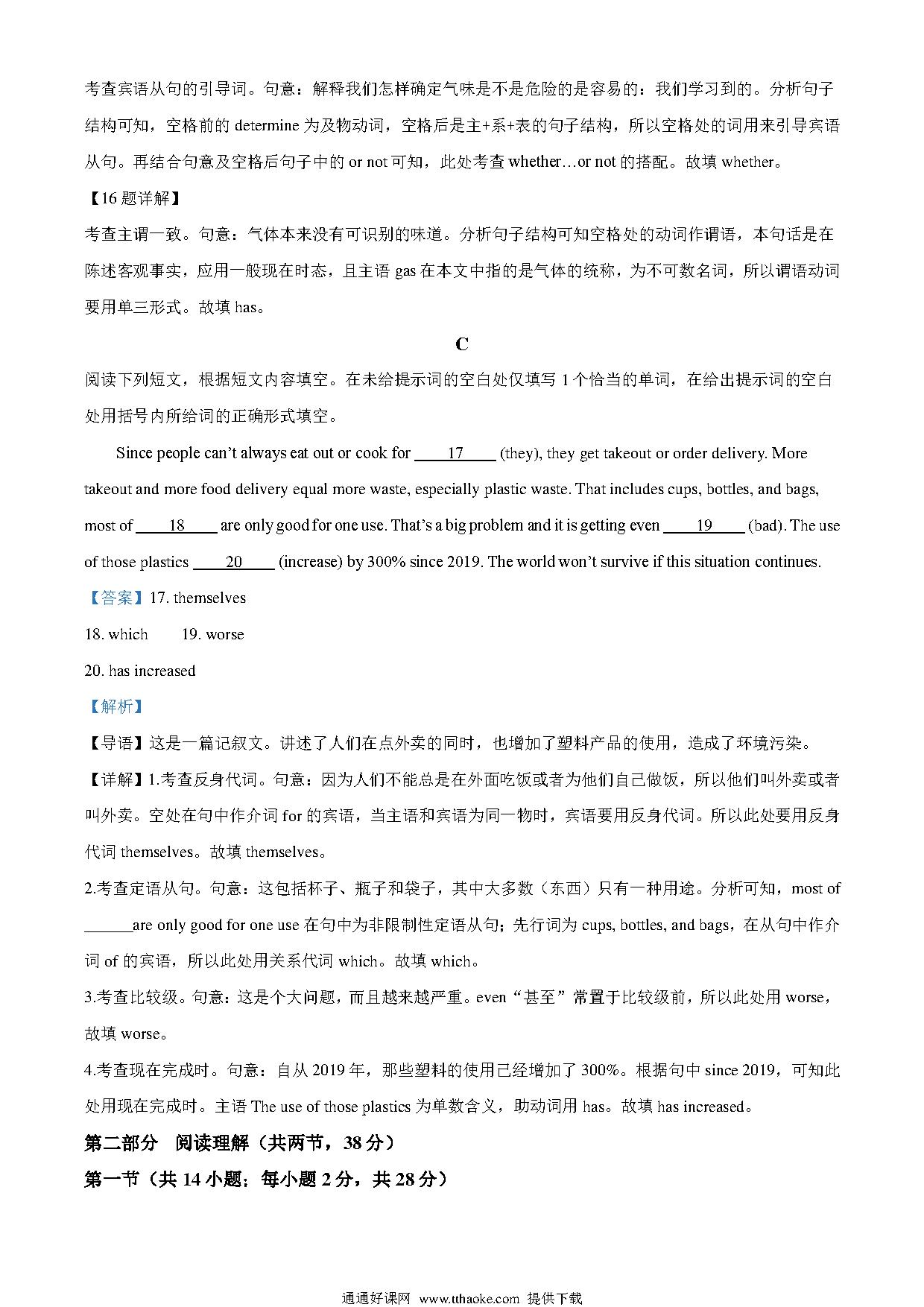 考查宾语从句的引导词。句意：解释我们怎样确定气味是不是危险的是容易的：我们学习到的。分析句子结构可知，空格前的 determine 为及物动词，空格后是主+系+表的句子结构，所以空格处的词用来引导宾语从句。再结合句意及空格后句子中的 or not 可知，此处考查 whether…or not 的搭配。故填 whether。

【16 题详解】

考查主谓一致。句意：气体本来没有可识别的味道。分析句子结构可知空格处的动词作谓语，本句话是在陈述客观事实，应用一般现在时态，且主语 gas 在本文中指的是气体的统称，为不可数名词，所以谓语动词要用单三形式。故填 has。

C

阅读下列短文，根据短文内容填空。在未给提示词的空白处仅填写 1 个恰当的单词，在给出提示词的空白处用括号内所给词的正确形式填空。

Since people can't always eat out or cook for ____17____ (they), they get takeout or order delivery. More takeout and more food delivery equal more waste, especially plastic waste. That includes cups, bottles, and bags, most of ____18____ are only good for one use. That's a big problem and it is getting even ____19____ (bad). The use of those plastics ____20____ (increase) by 300% since 2019. The world won't survive if this situation continues.

【答案】17. themselves

18. which 19. worse

20. has increased

【解析】

【导语】这是一篇记叙文。讲述了人们在点外卖的同时，也增加了塑料产品的使用，造成了环境污染。

【详解】1.考查反身代词。句意：因为人们不能总是在外面吃饭或者为他们自己做饭，所以他们叫外卖或者叫外卖。空处在句中作介词 for 的宾语，当主语和宾语为同一物时，宾语要用反身代词。所以此处要用反身代词 themselves。故填 themselves。

2.考查定语从句。句意：这包括杯子、瓶子和袋子，其中大多数（东西）只有一种用途。分析可知，most of ______are only good for one use 在句中为非限制性定语从句；先行词为 cups, bottles, and bags，在从句中作介词 of 的宾语，所以此处用关系代词 which。故填 which。

3.考查比较级。句意：这是个大问题，而且越来越严重。even“甚至”常置于比较级前，所以此处用 worse，故填 worse。

4.考查现在完成时。句意：自从 2019 年，那些塑料的使用已经增加了 300%。根据句中 since 2019，可知此处用现在完成时。主语 The use of those plastics 为单数含义，助动词用 has。故填 has increased。

第二部分 阅读理解（共两节，38 分）

第一节（共 14 小题；每小题 2 分，共 28 分）

通通好课网 www.tthaoke.com 提供下载